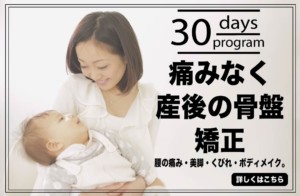 30 days program

痛みなく
産後の骨盤
矯正

腰の痛み・美脚・くびれ・ボディメイク。

詳しくはこちら